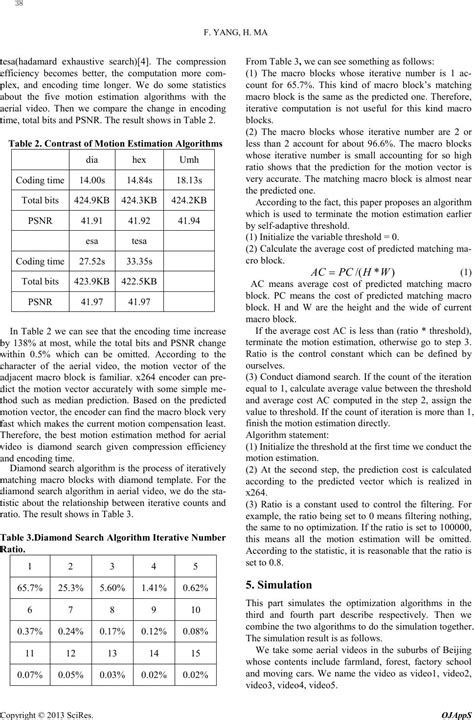 38

F. YANG, H. MA

tesa(hadamard exhaustive search)[4]. The compression efficiency becomes better, the computation more complex, and encoding time longer. We do some statistics about the five motion estimation algorithms with the aerial video. Then we compare the change in encoding time, total bits and PSNR. The result shows in Table 2.

Table 2. Contrast of Motion Estimation Algorithms

| | dia | hex | Umh |
|---|---|---|---|
| Coding time | 14.00s | 14.84s | 18.13s |
| Total bits | 424.9KB | 424.3KB | 424.2KB |
| PSNR | 41.91 | 41.92 | 41.94 |
| | esa | tesa | |
| Coding time | 27.52s | 33.35s | |
| Total bits | 423.9KB | 422.5KB | |
| PSNR | 41.97 | 41.97 | |

In Table 2 we can see that the encoding time increase by 138% at most, while the total bits and PSNR change within 0.5% which can be omitted. According to the character of the aerial video, the motion vector of the adjacent macro block is familiar. x264 encoder can predict the motion vector accurately with some simple method such as median prediction. Based on the predicted motion vector, the encoder can find the macro block very fast which makes the current motion compensation least. Therefore, the best motion estimation method for aerial video is diamond search given compression efficiency and encoding time.

Diamond search algorithm is the process of iteratively matching macro blocks with diamond template. For the diamond search algorithm in aerial video, we do the statistic about the relationship between iterative counts and ratio. The result shows in Table 3.

Table 3.Diamond Search Algorithm Iterative Number Ratio.

| 1 | 2 | 3 | 4 | 5 |
|---|---|---|---|---|
| 65.7% | 25.3% | 5.60% | 1.41% | 0.62% |
| 6 | 7 | 8 | 9 | 10 |
| 0.37% | 0.24% | 0.17% | 0.12% | 0.08% |
| 11 | 12 | 13 | 14 | 15 |
| 0.07% | 0.05% | 0.03% | 0.02% | 0.02% |

From Table 3, we can see something as follows:
(1) The macro blocks whose iterative number is 1 account for 65.7%. This kind of macro block's matching macro block is the same as the predicted one. Therefore, iterative computation is not useful for this kind macro blocks.
(2) The macro blocks whose iterative number are 2 or less than 2 account for about 96.6%. The macro blocks whose iterative number is small accounting for so high ratio shows that the prediction for the motion vector is very accurate. The matching macro block is almost near the predicted one.

According to the fact, this paper proposes an algorithm which is used to terminate the motion estimation earlier by self-adaptive threshold.
(1) Initialize the variable threshold = 0.
(2) Calculate the average cost of predicted matching macro block.

$AC = PC/(H*W)$ (1)

AC means average cost of predicted matching macro block. PC means the cost of predicted matching macro block. H and W are the height and the wide of current macro block.

If the average cost AC is less than (ratio * threshold), terminate the motion estimation, otherwise go to step 3. Ratio is the control constant which can be defined by ourselves.
(3) Conduct diamond search. If the count of the iteration equal to 1, calculate average value between the threshold and average cost AC computed in the step 2, assign the value to threshold. If the count of iteration is more than 1, finish the motion estimation directly.
Algorithm statement:
(1) Initialize the threshold at the first time we conduct the motion estimation.
(2) At the second step, the prediction cost is calculated according to the predicted vector which is realized in x264.
(3) Ratio is a constant used to control the filtering. For example, the ratio being set to 0 means filtering nothing, the same to no optimization. If the ratio is set to 100000, this means all the motion estimation will be omitted. According to the statistic, it is reasonable that the ratio is set to 0.8.

5. Simulation

This part simulates the optimization algorithms in the third and fourth part describe respectively. Then we combine the two algorithms to do the simulation together. The simulation result is as follows.

We take some aerial videos in the suburbs of Beijing whose contents include farmland, forest, factory school and moving cars. We name the video as video1, video2, video3, video4, video5.

Copyright © 2013 SciRes.

OJAppS